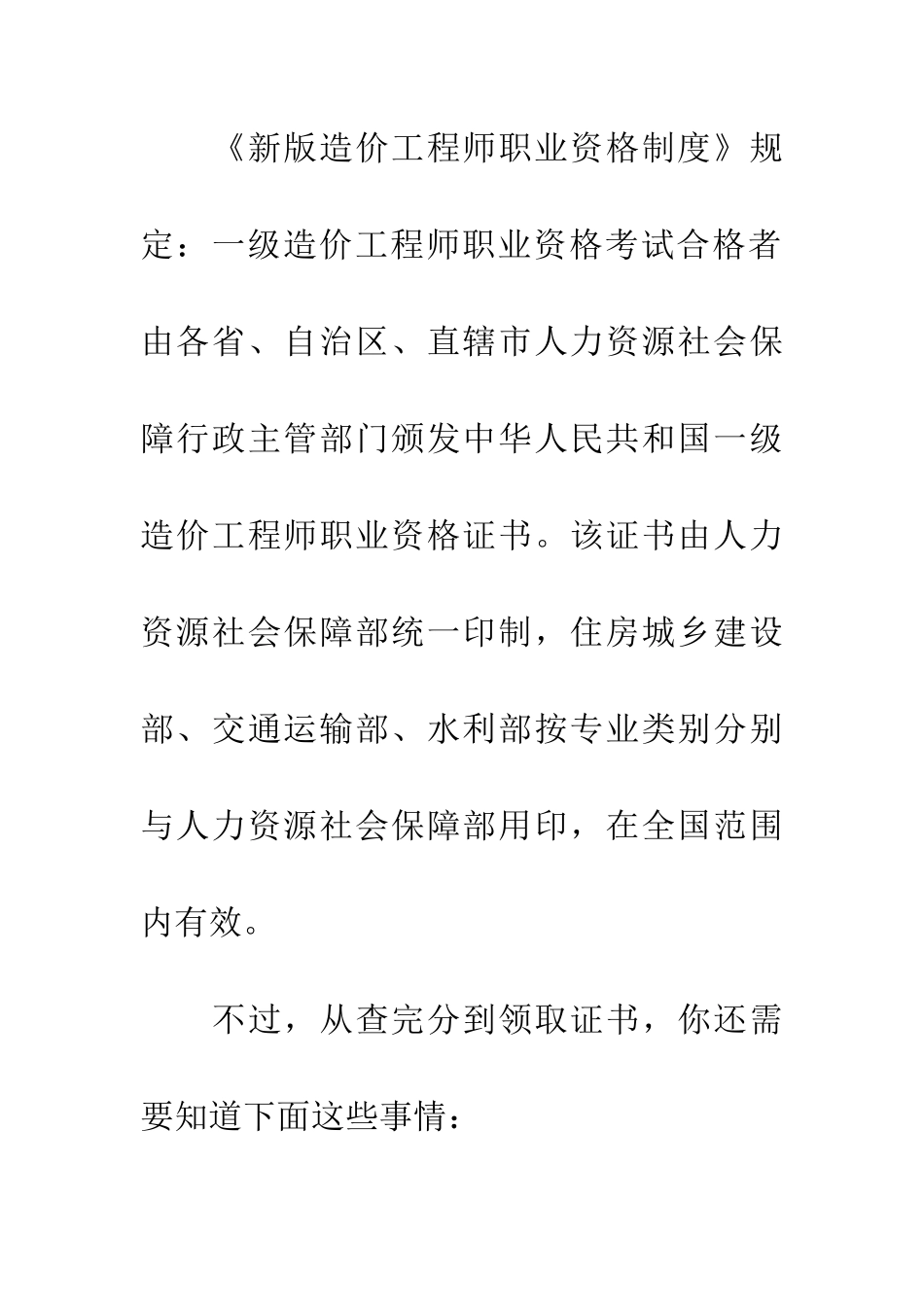 《新版造价工程师职业资格制度》规定：一级造价工程师职业资格考试合格者由各省、自治区、直辖市人力资源社会保障行政主管部门颁发中华人民共和国一级造价工程师职业资格证书。该证书由人力资源社会保障部统一印制，住房城乡建设部、交通运输部、水利部按专业类别分别与人力资源社会保障部用印，在全国范围内有效。

不过，从查完分到领取证书，你还需要知道下面这些事情：